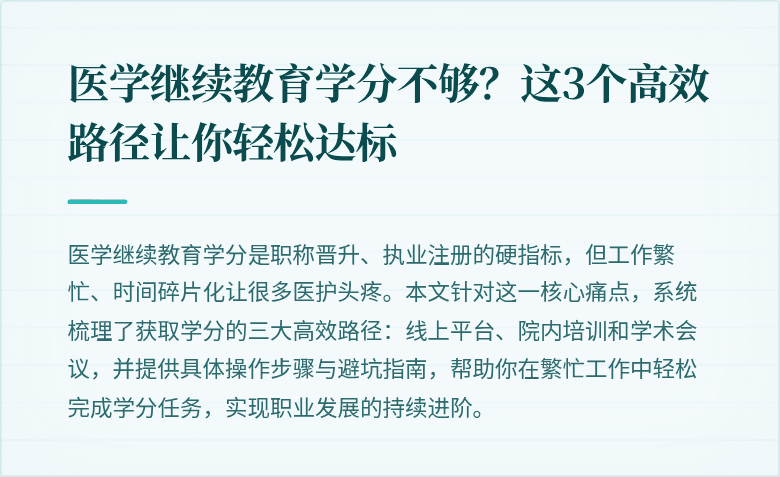 医学继续教育学分不够？这3个高效路径让你轻松达标

医学继续教育学分是职称晋升、执业注册的硬指标，但工作繁忙、时间碎片化让很多医护头疼。本文针对这一核心痛点，系统梳理了获取学分的三大高效路径：线上平台、院内培训和学术会议，并提供具体操作步骤与避坑指南，帮助你在繁忙工作中轻松完成学分任务，实现职业发展的持续进阶。